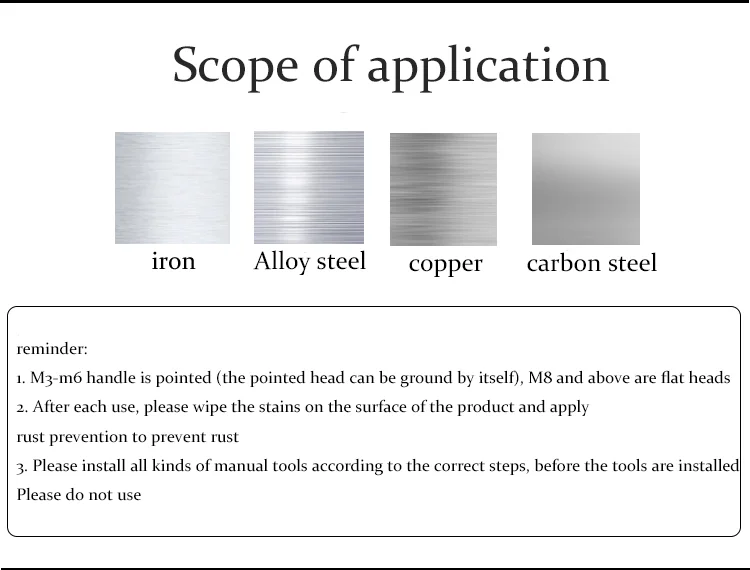 Scope of application

iron

Alloy steel

copper

carbon steel

reminder:

1. M3-m6 handle is pointed (the pointed head can be ground by itself), M8 and above are flat heads

2. After each use, please wipe the stains on the surface of the product and apply rust prevention to prevent rust

3. Please install all kinds of manual tools according to the correct steps, before the tools are installed Please do not use